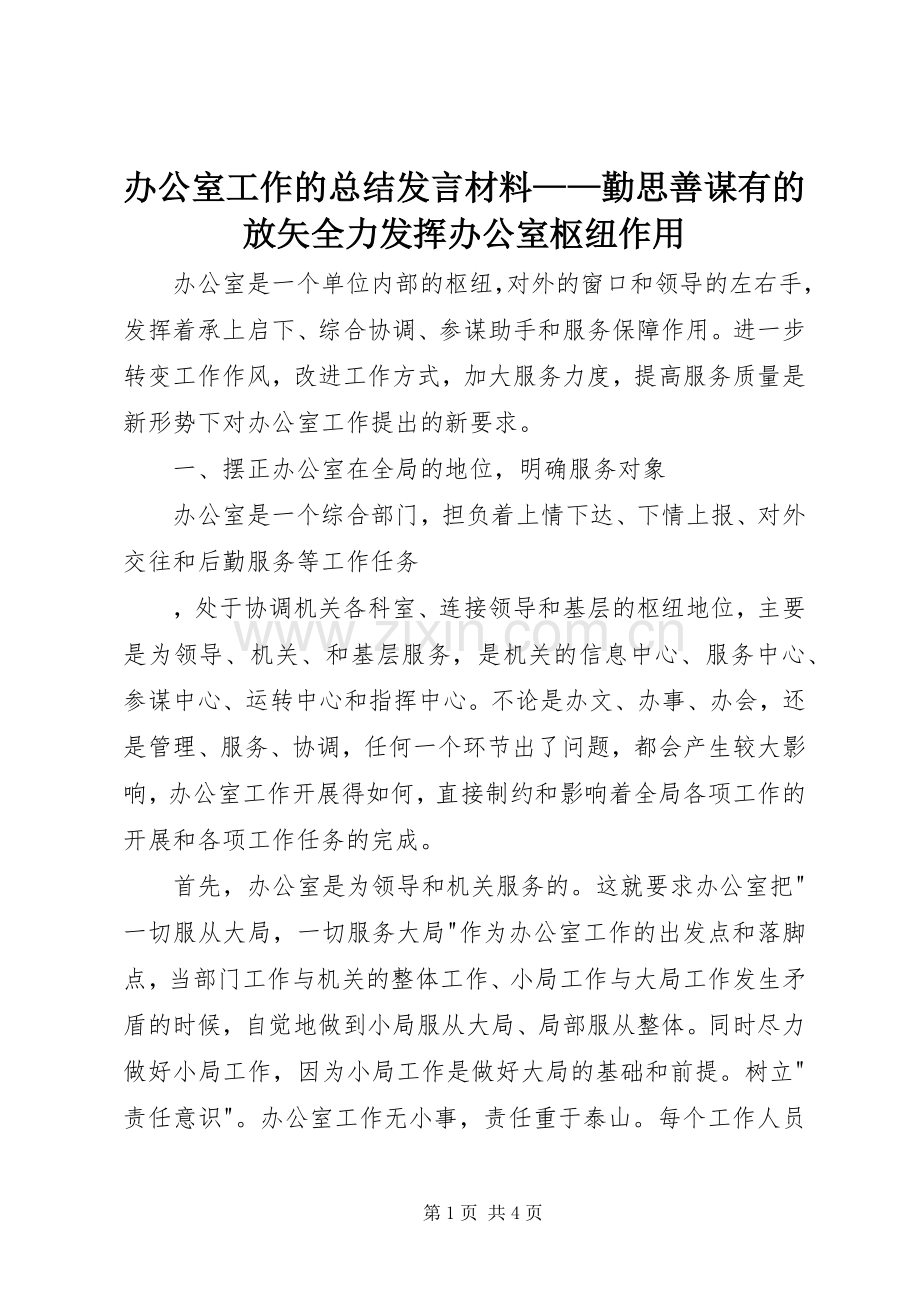 办公室工作的总结发言材料——勤思善谋有的放矢全力发挥办公室枢纽作用

办公室是一个单位内部的枢纽,对外的窗口和领导的左右手,发挥着承上启下、综合协调、参谋助手和服务保障作用。进一步转变工作作风，改进工作方式，加大服务力度，提高服务质量是新形势下对办公室工作提出的新要求。

一、摆正办公室在全局的地位，明确服务对象

办公室是一个综合部门，担负着上情下达、下情上报、对外交往和后勤服务等工作任务

，处于协调机关各科室、连接领导和基层的枢纽地位，主要是为领导、机关、和基层服务，是机关的信息中心、服务中心、参谋中心、运转中心和指挥中心。不论是办文、办事、办会，还是管理、服务、协调，任何一个环节出了问题，都会产生较大影响，办公室工作开展得如何，直接制约和影响着全局各项工作的开展和各项工作任务的完成。

首先，办公室是为领导和机关服务的。这就要求办公室把"一切服从大局，一切服务大局"作为办公室工作的出发点和落脚点，当部门工作与机关的整体工作、小局工作与大局工作发生矛盾的时候，自觉地做到小局服从大局、局部服从整体。同时尽力做好小局工作，因为小局工作是做好大局的基础和前提。树立"责任意识"。办公室工作无小事，责任重于泰山。每个工作人员

www.zixin.com.cn

第 1 页 共 4 页